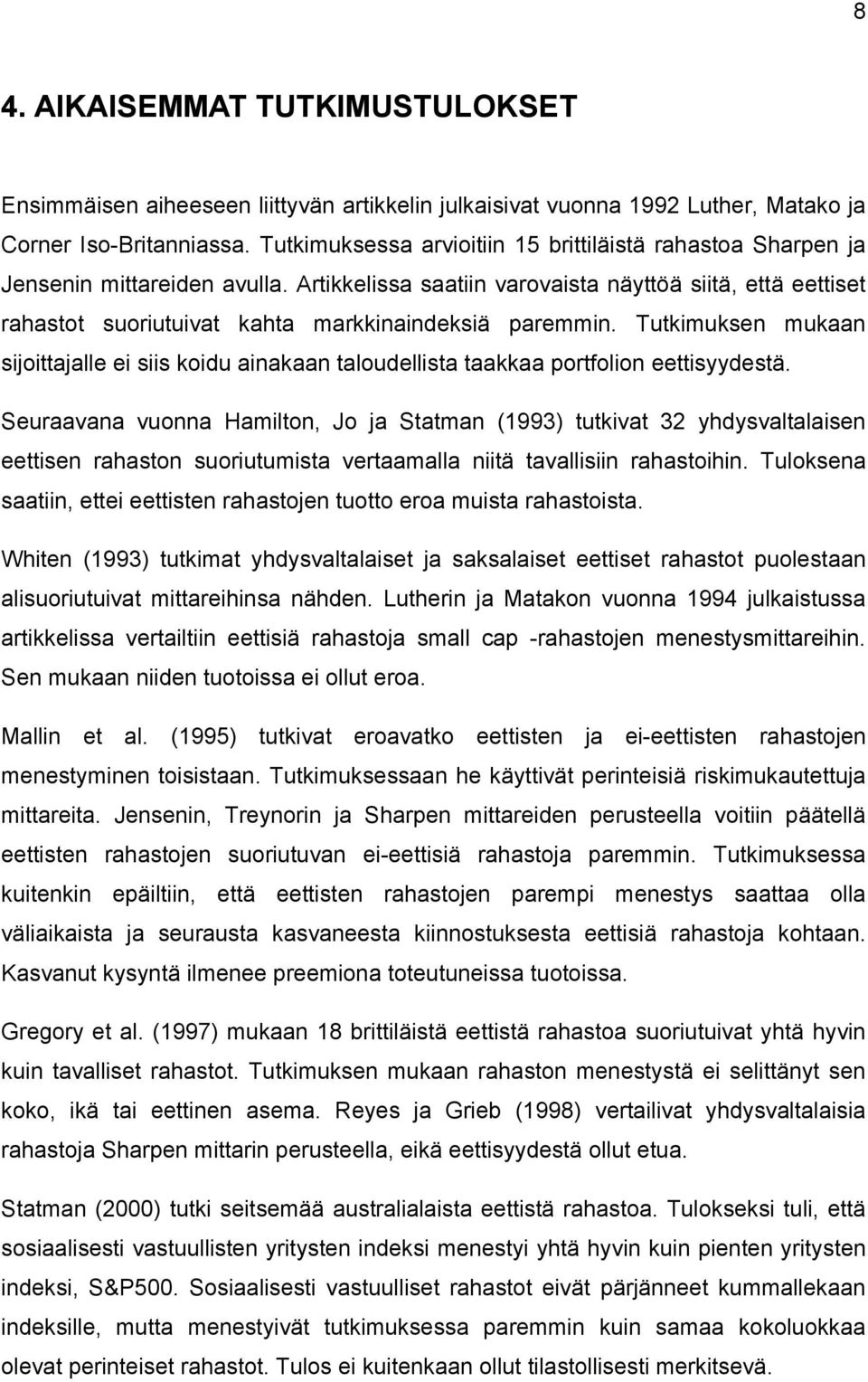 8

4. AIKAISEMMAT TUTKIMUSTULOKSET

Ensimmäisen aiheeseen liittyvän artikkelin julkaisivat vuonna 1992 Luther, Matako ja Corner Iso-Britanniassa. Tutkimuksessa arvioitiin 15 brittiläistä rahastoa Sharpen ja Jensenin mittareiden avulla. Artikkelissa saatiin varovaista näyttöä siitä, että eettiset rahastot suoriutuivat kahta markkinaindeksiä paremmin. Tutkimuksen mukaan sijoittajalle ei siis koidu ainakaan taloudellista taakkaa portfolion eettisyydestä.

Seuraavana vuonna Hamilton, Jo ja Statman (1993) tutkivat 32 yhdysvaltalaisen eettisen rahaston suoriutumista vertaamalla niitä tavallisiin rahastoihin. Tuloksena saatiin, ettei eettisten rahastojen tuotto eroa muista rahastoista.

Whiten (1993) tutkimat yhdysvaltalaiset ja saksalaiset eettiset rahastot puolestaan alisuoriutuivat mittareihinsa nähden. Lutherin ja Matakon vuonna 1994 julkaistussa artikkelissa vertailtiin eettisiä rahastoja small cap -rahastojen menestysmittareihin. Sen mukaan niiden tuotoissa ei ollut eroa.

Mallin et al. (1995) tutkivat eroavatko eettisten ja ei-eettisten rahastojen menestyminen toisistaan. Tutkimuksessaan he käyttivät perinteisiä riskimukautettuja mittareita. Jensenin, Treynorin ja Sharpen mittareiden perusteella voitiin päätellä eettisten rahastojen suoriutuvan ei-eettisiä rahastoja paremmin. Tutkimuksessa kuitenkin epäiltiin, että eettisten rahastojen parempi menestys saattaa olla väliaikaista ja seurausta kasvaneesta kiinnostuksesta eettisiä rahastoja kohtaan. Kasvanut kysyntä ilmenee preemiona toteutuneissa tuotoissa.

Gregory et al. (1997) mukaan 18 brittiläistä eettistä rahastoa suoriutuivat yhtä hyvin kuin tavalliset rahastot. Tutkimuksen mukaan rahaston menestystä ei selittänyt sen koko, ikä tai eettinen asema. Reyes ja Grieb (1998) vertailivat yhdysvaltalaisia rahastoja Sharpen mittarin perusteella, eikä eettisyydestä ollut etua.

Statman (2000) tutki seitsemää australialaista eettistä rahastoa. Tulokseksi tuli, että sosiaalisesti vastuullisten yritysten indeksi menestyi yhtä hyvin kuin pienten yritysten indeksi, S&P500. Sosiaalisesti vastuulliset rahastot eivät pärjänneet kummallekaan indeksille, mutta menestyivät tutkimuksessa paremmin kuin samaa kokoluokkaa olevat perinteiset rahastot. Tulos ei kuitenkaan ollut tilastollisesti merkitsevä.